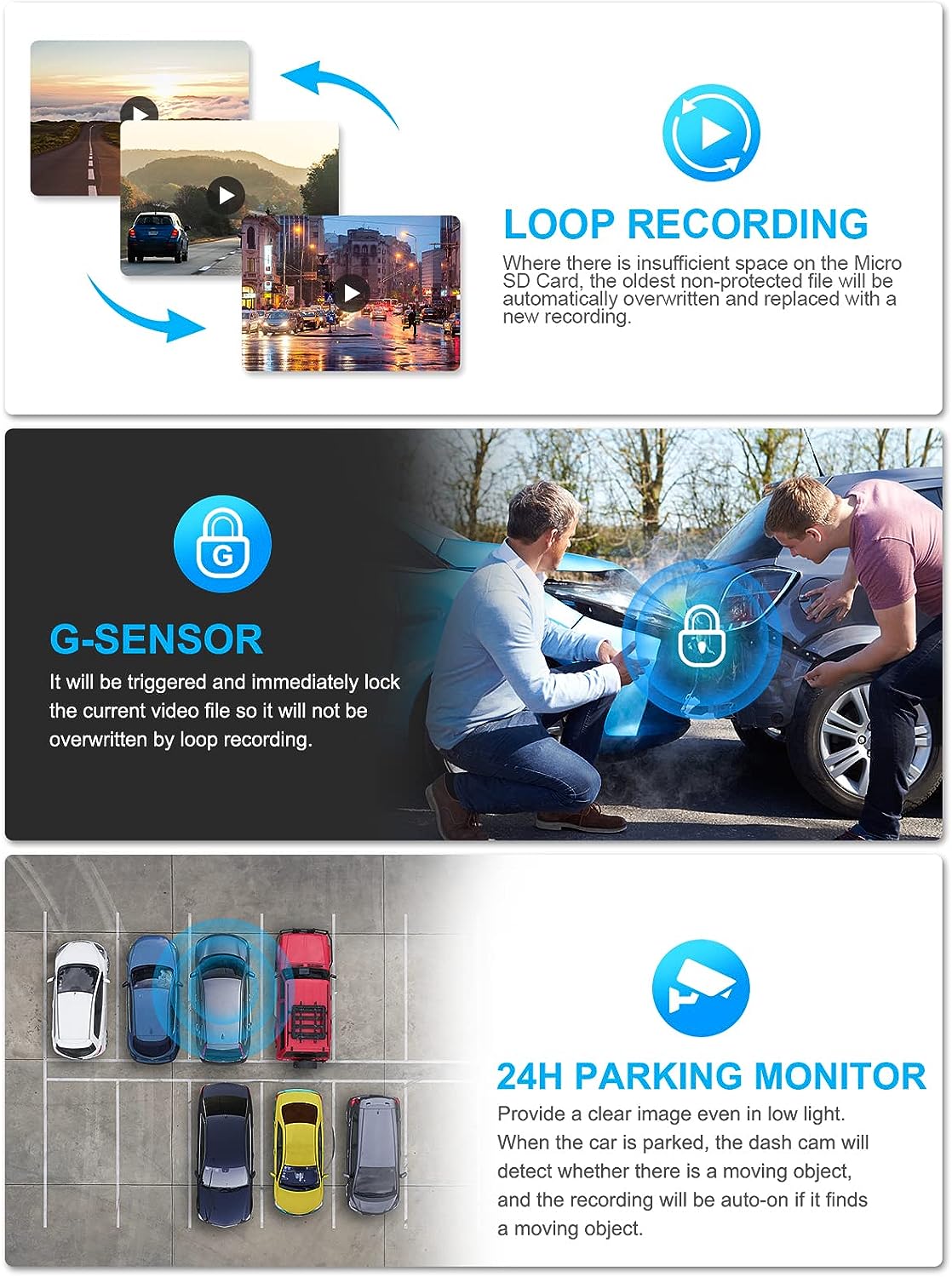 LOOP RECORDING

Where there is insufficient space on the Micro SD Card, the oldest non-protected file will be automatically overwritten and replaced with a new recording.

G

G-SENSOR

It will be triggered and immediately lock the current video file so it will not be overwritten by loop recording.

24H PARKING MONITOR

Provide a clear image even in low light. When the car is parked, the dash cam will detect whether there is a moving object, and the recording will be auto-on if it finds a moving object.